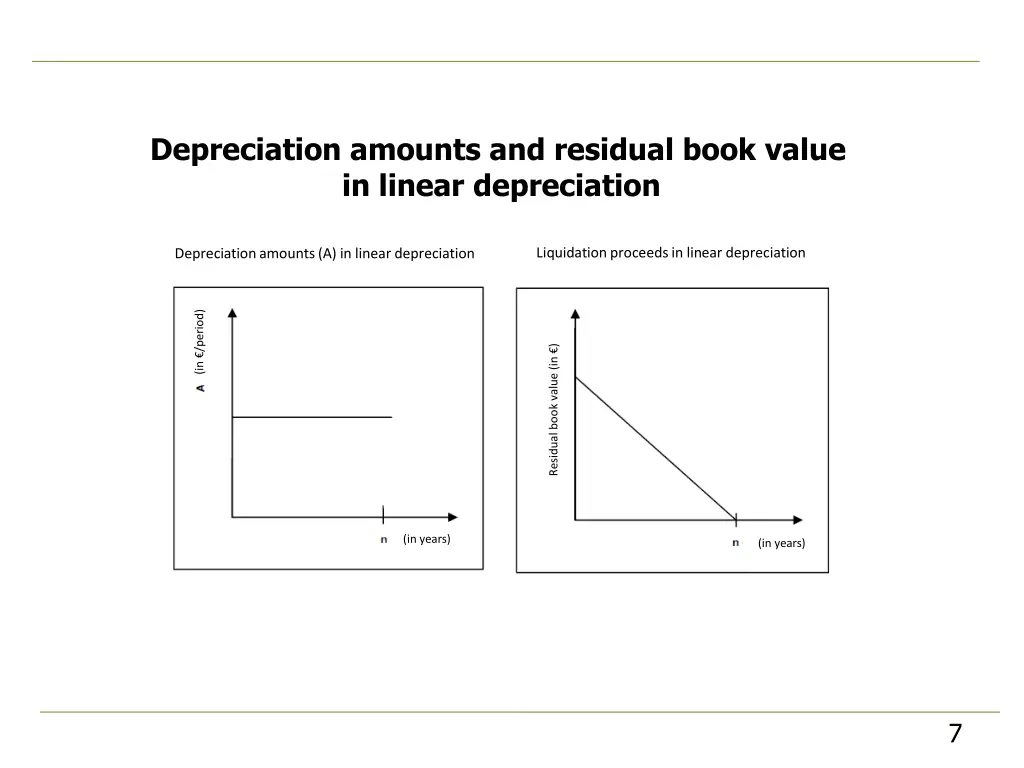 Depreciation amounts and residual book value in linear depreciation

Depreciation amounts (A) in linear depreciation

A (in €/period)

n (in years)

Liquidation proceeds in linear depreciation

Residual book value (in €)

n (in years)

7